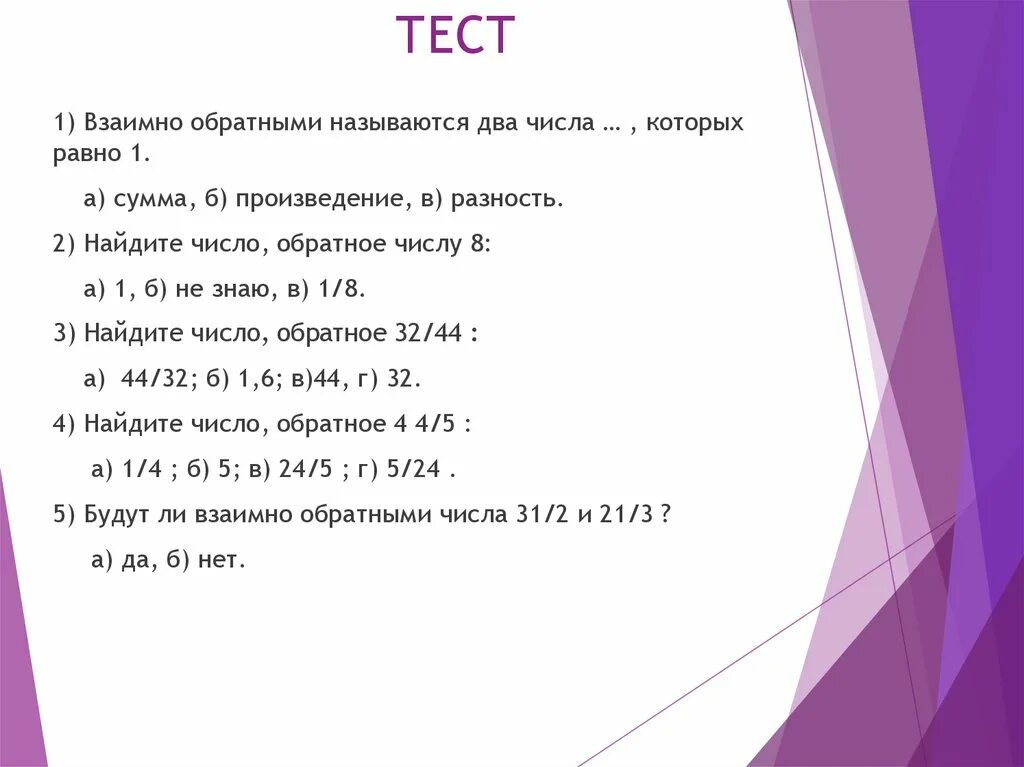 ТЕСТ

1) Взаимно обратными называются два числа … , которых равно 1.

а) сумма, б) произведение, в) разность.

2) Найдите число, обратное числу 8:

а) 1, б) не знаю, в) 1/8.

3) Найдите число, обратное 32/44 :

а) 44/32; б) 1,6; в)44, г) 32.

4) Найдите число, обратное 4 4/5 :

а) 1/4 ; б) 5; в) 24/5 ; г) 5/24 .

5) Будут ли взаимно обратными числа 31/2 и 21/3 ?

а) да, б) нет.